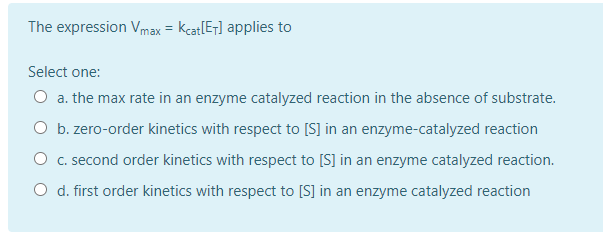 The expression $V_{max} = k_{cat}[E_T]$ applies to

Select one:

a. the max rate in an enzyme catalyzed reaction in the absence of substrate.

b. zero-order kinetics with respect to [S] in an enzyme-catalyzed reaction

c. second order kinetics with respect to [S] in an enzyme catalyzed reaction.

d. first order kinetics with respect to [S] in an enzyme catalyzed reaction